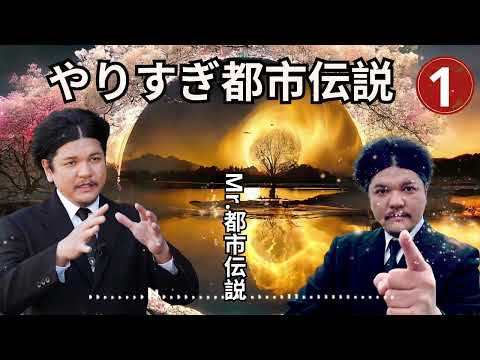 やりすぎ都市伝説 1

Mr.都市伝説